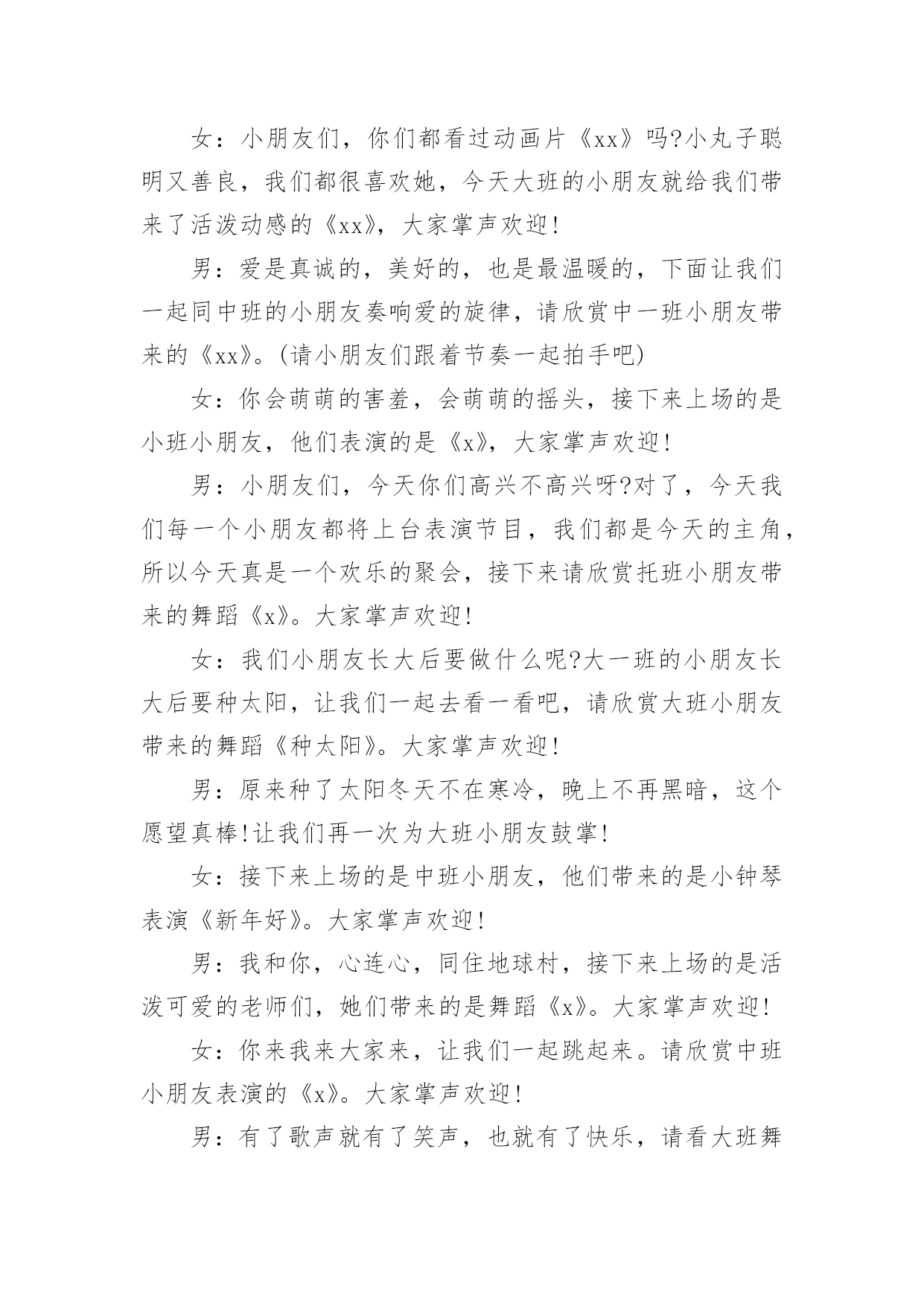 女：小朋友们，你们都看过动画片《xx》吗?小丸子聪明又善良，我们都很喜欢她，今天大班的小朋友就给我们带来了活泼动感的《xx》，大家掌声欢迎!

男：爱是真诚的，美好的，也是最温暖的，下面让我们一起同中班的小朋友奏响爱的旋律，请欣赏中一班小朋友带来的《xx》。(请小朋友们跟着节奏一起拍手吧)

女：你会萌萌的害羞，会萌萌的摇头，接下来上场的是小班小朋友，他们表演的是《x》，大家掌声欢迎!

男：小朋友们，今天你们高兴不高兴呀?对了，今天我们每一个小朋友都将上台表演节目，我们都是今天的主角，所以今天真是一个欢乐的聚会，接下来请欣赏托班小朋友带来的舞蹈《x》。大家掌声欢迎!

女：我们小朋友长大后要做什么呢?大一班的小朋友长大后要种太阳，让我们一起去看一看吧，请欣赏大班小朋友带来的舞蹈《种太阳》。大家掌声欢迎!

男：原来种了太阳冬天不在寒冷，晚上不再黑暗，这个愿望真棒!让我们再一次为大班小朋友鼓掌!

女：接下来上场的是中班小朋友，他们带来的是小钟琴表演《新年好》。大家掌声欢迎!

男：我和你，心连心，同住地球村，接下来上场的是活泼可爱的老师们，她们带来的是舞蹈《x》。大家掌声欢迎!

女：你来我来大家来，让我们一起跳起来。请欣赏中班小朋友表演的《x》。大家掌声欢迎!

男：有了歌声就有了笑声，也就有了快乐，请看大班舞